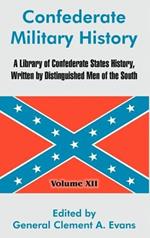 Confederate Military History

A Library of Confederate States History, Written by Distinguished Men of the South

Volume XII

Edited by
General Clement A. Evans